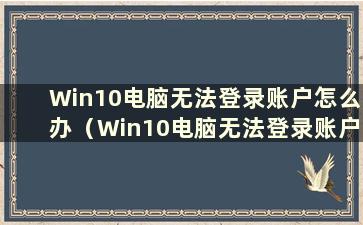 Win10电脑无法登录账户怎么办（Win10电脑无法登录账户